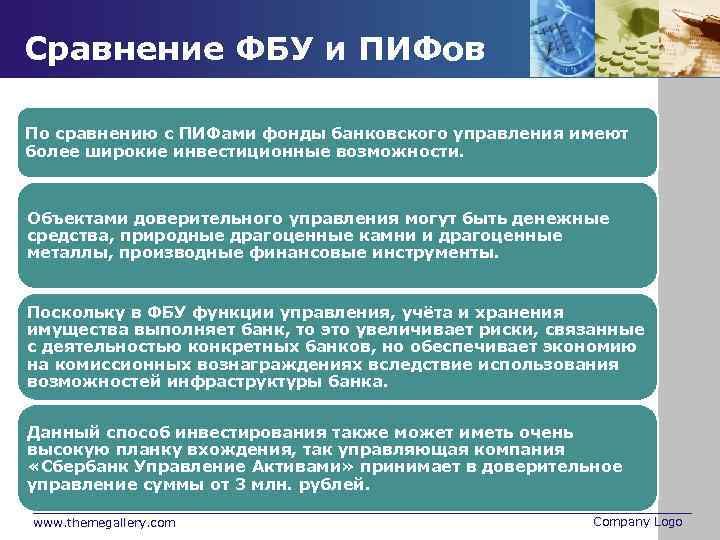 Сравнение ФБУ и ПИФов

По сравнению с ПИФами фонды банковского управления имеют более широкие инвестиционные возможности.

Объектами доверительного управления могут быть денежные средства, природные драгоценные камни и драгоценные металлы, производные финансовые инструменты.

Поскольку в ФБУ функции управления, учёта и хранения имущества выполняет банк, то это увеличивает риски, связанные с деятельностью конкретных банков, но обеспечивает экономию на комиссионных вознаграждениях вследствие использования возможностей инфраструктуры банка.

Данный способ инвестирования также может иметь очень высокую планку вхождения, так управляющая компания «Сбербанк Управление Активами» принимает в доверительное управление суммы от 3 млн. рублей.

www.themegallery.com

Company Logo